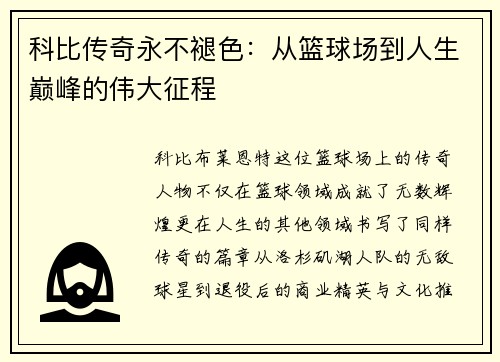 科比传奇永不褪色：从篮球场到人生巅峰的伟大征程

科比布莱恩特这位篮球场上的传奇人物不仅在篮球领域成就了无数辉煌更在人生的其他领域书写了同样传奇的篇章从洛杉矶湖人队的无敌球星到退役后的商业精英与文化推